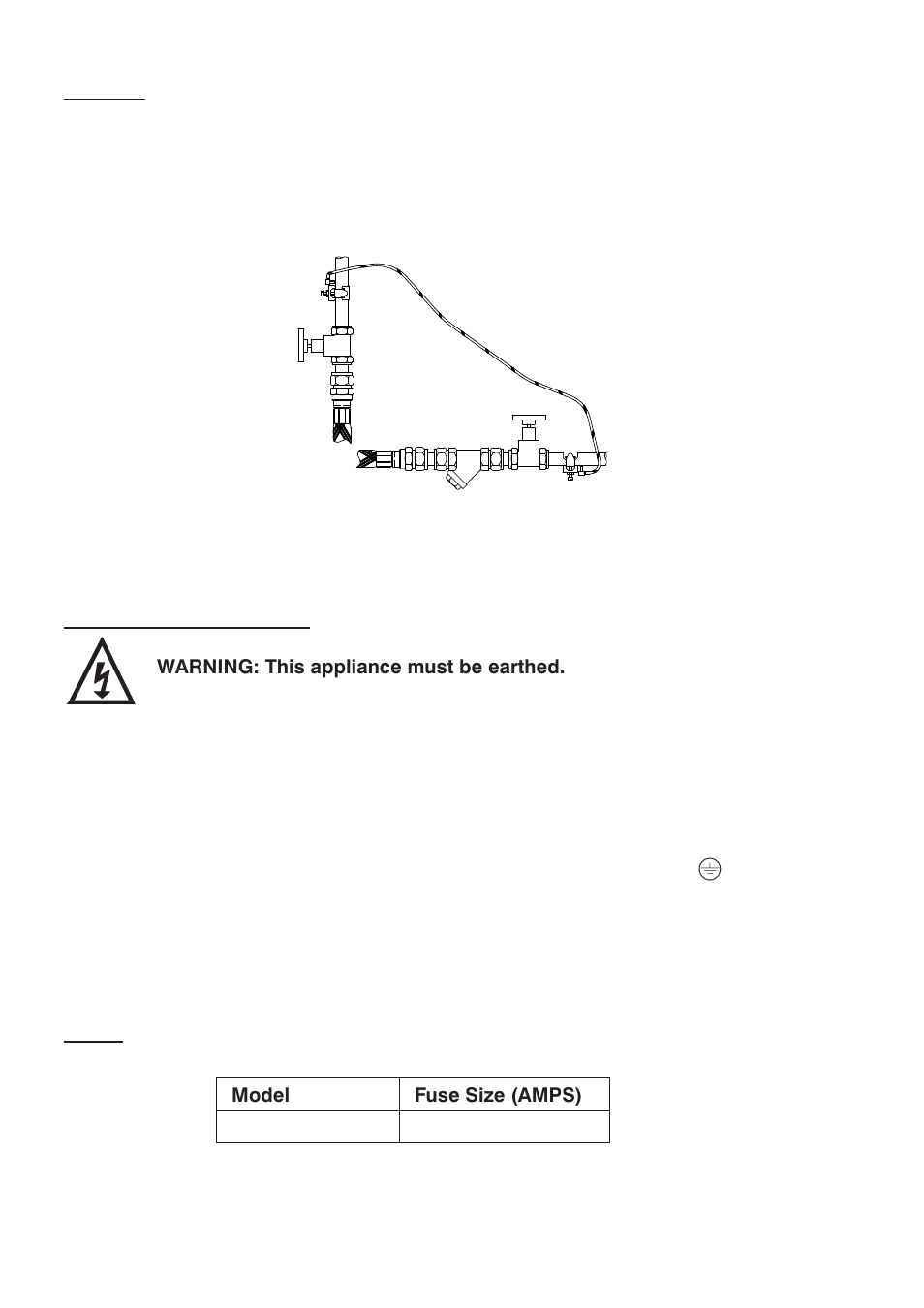 WARNING: This appliance must be earthed.

| Model | Fuse Size (AMPS) |
|---|---|
| | |